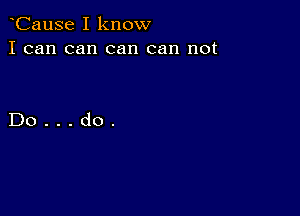 `Cause I know
I can can can can not

Do . . . do .